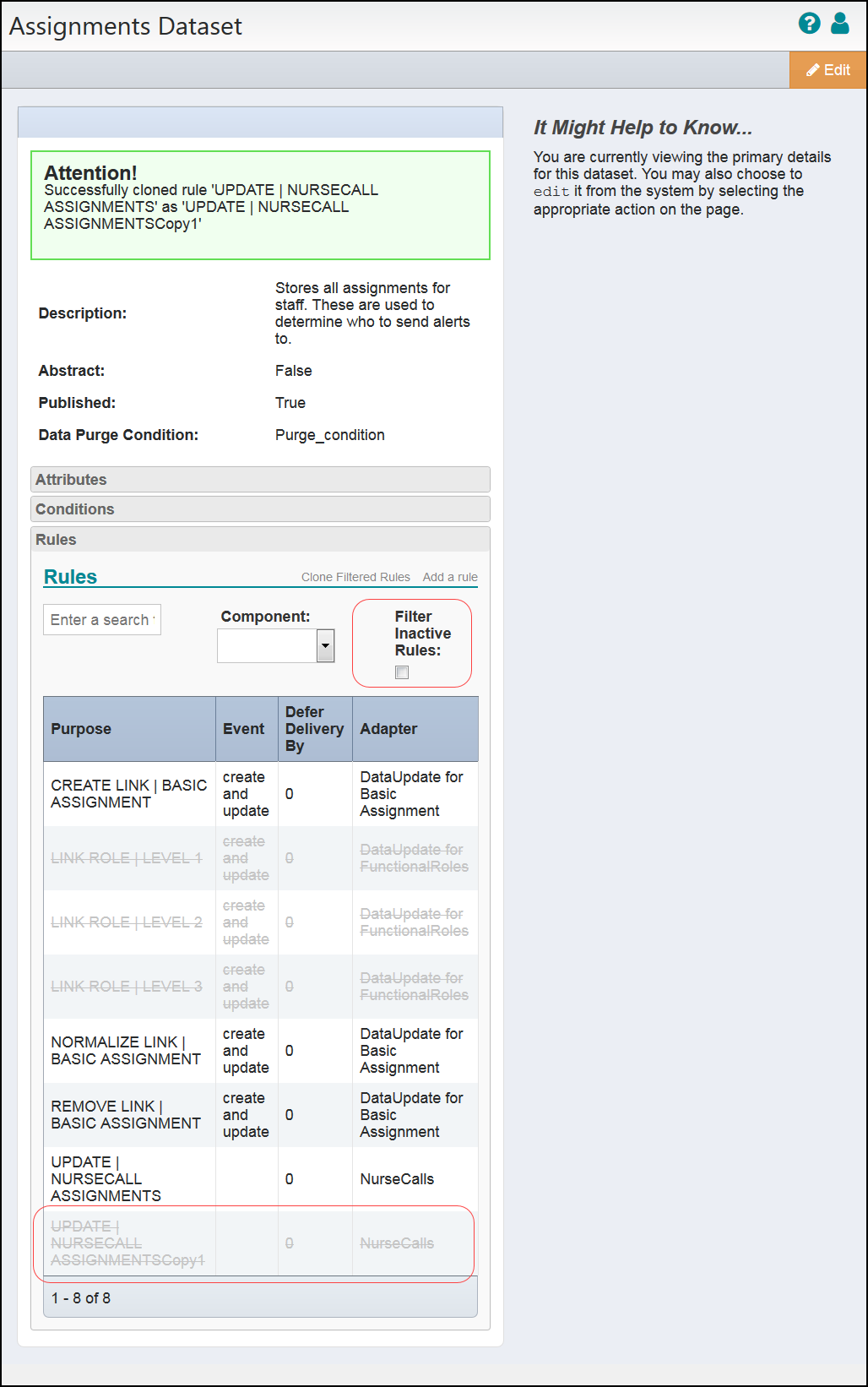 Assignments Dataset

Edit

Attention!
Successfully cloned rule 'UPDATE | NURSECALL ASSIGNMENTS' as 'UPDATE | NURSECALL ASSIGNMENTSCopy1'

Description: Stores all assignments for staff. These are used to determine who to send alerts to.

Abstract: False

Published: True

Data Purge Condition: Purge_condition

Attributes

Conditions

Rules

Rules

Clone Filtered Rules Add a rule

Enter a search

Component:

Filter Inactive Rules:

| Purpose | Event | Defer Delivery By | Adapter |
|---|---|---|---|
| CREATE LINK \| BASIC ASSIGNMENT | create and update | 0 | DataUpdate for Basic Assignment |
| LINK ROLE \| LEVEL 1 | create and update | 0 | DataUpdate for FunctionalRoles |
| LINK ROLE \| LEVEL 2 | create and update | 0 | DataUpdate for FunctionalRoles |
| LINK ROLE \| LEVEL 3 | create and update | 0 | DataUpdate for FunctionalRoles |
| NORMALIZE LINK \| BASIC ASSIGNMENT | create and update | 0 | DataUpdate for Basic Assignment |
| REMOVE LINK \| BASIC ASSIGNMENT | create and update | 0 | DataUpdate for Basic Assignment |
| UPDATE \| NURSECALL ASSIGNMENTS | | 0 | NurseCalls |
| UPDATE \| NURSECALL ASSIGNMENTSCopy1 | | 0 | NurseCalls |

1 - 8 of 8

It Might Help to Know...

You are currently viewing the primary details for this dataset. You may also choose to edit it from the system by selecting the appropriate action on the page.